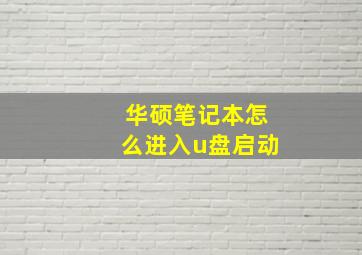 华硕笔记本怎么进入u盘启动